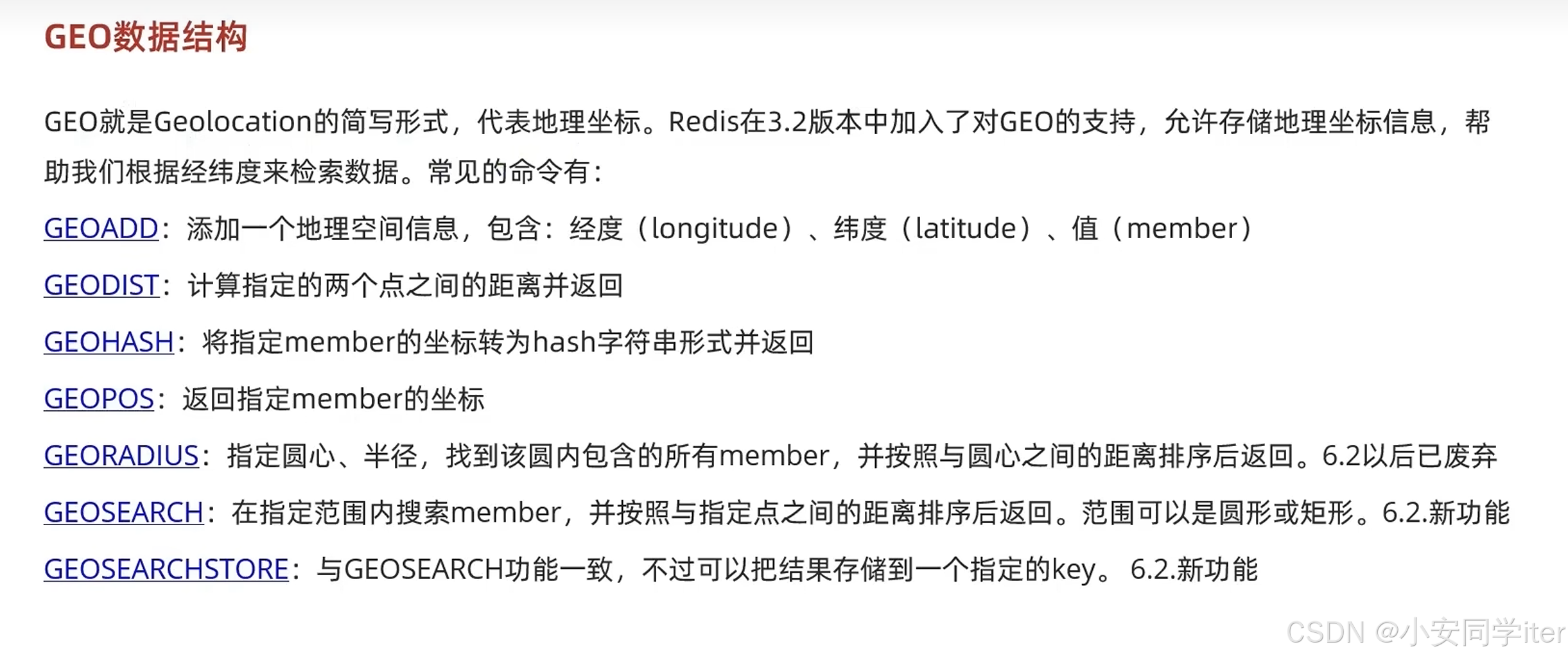 GEO数据结构

GEO就是Geolocation的简写形式，代表地理坐标。Redis在3.2版本中加入了对GEO的支持，允许存储地理坐标信息，帮助我们根据经纬度来检索数据。常见的命令有：

GEOADD：添加一个地理空间信息，包含：经度（longitude）、纬度（latitude）、值（member）

GEODIST：计算指定的两个点之间的距离并返回

GEOHASH：将指定member的坐标转为hash字符串形式并返回

GEOPOS：返回指定member的坐标

GEORADIUS：指定圆心、半径，找到该圆内包含的所有member，并按照与圆心之间的距离排序后返回。6.2以后已废弃

GEOSEARCH：在指定范围内搜索member，并按照与指定点之间的距离排序后返回。范围可以是圆形或矩形。6.2.新功能

GEOSEARCHSTORE：与GEOSEARCH功能一致，不过可以把结果存储到一个指定的key。 6.2.新功能

CSDN @小安同学iter